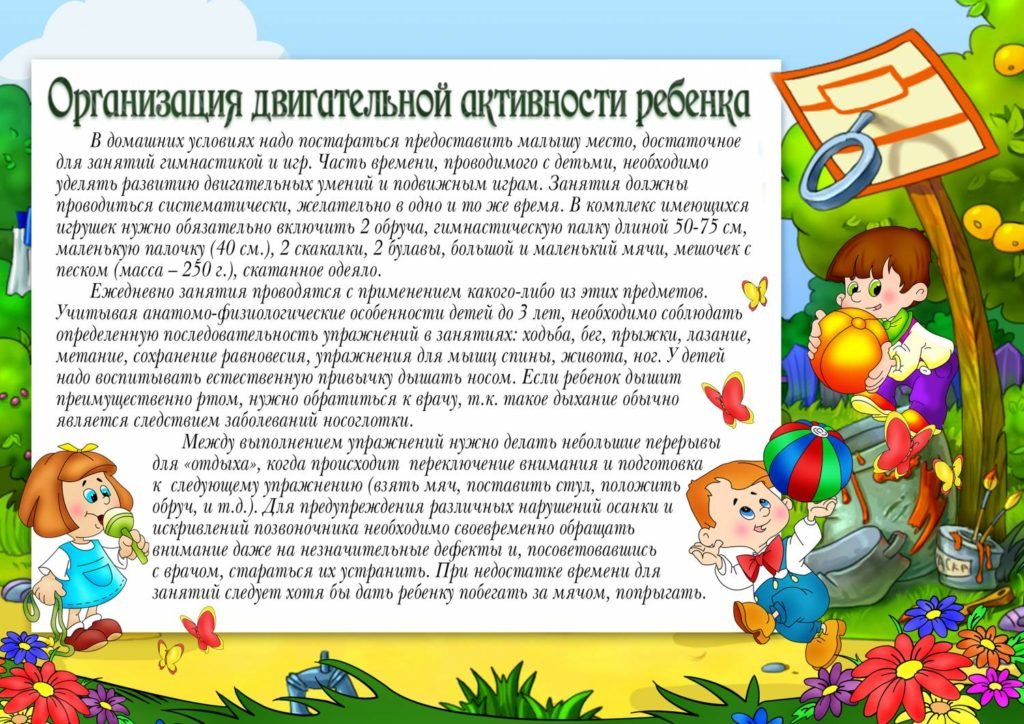 Организация двигательной активности ребенка

В домашних условиях надо постараться предоставить малышу место, достаточное для занятий гимнастикой и игр. Часть времени, проводимого с детьми, необходимо уделять развитию двигательных умений и подвижным играм. Занятия должны проводиться систематически, желательно в одно и то же время. В комплекс имеющихся игрушек нужно обязательно включить 2 обруча, гимнастическую палку длиной 50-75 см, маленькую палочку (40 см.), 2 скакалки, 2 булавы, большой и маленький мячи, мешочек с песком (масса – 250 г.), скатанное одеяло.

Ежедневно занятия проводятся с применением какого-либо из этих предметов. Учитывая анатомо-физиологические особенности детей до 3 лет, необходимо соблюдать определенную последовательность упражнений в занятиях: ходьба, бег, прыжки, лазание, метание, сохранение равновесия, упражнения для мышц спины, живота, ног. У детей надо воспитывать естественную привычку дышать носом. Если ребенок дышит преимущественно ртом, нужно обратиться к врачу, т.к. такое дыхание обычно является следствием заболеваний носоглотки.

Между выполнением упражнений нужно делать небольшие перерывы для «отдыха», когда происходит переключение внимания и подготовка к следующему упражнению (взять мяч, поставить стул, положить обруч, и т.д.). Для предупреждения различных нарушений осанки и искривлений позвоночника необходимо своевременно обращать внимание даже на незначительные дефекты и, посоветовавшись с врачом, стараться их устранить. При недостатке времени для занятий следует хотя бы дать ребенку побегать за мячом, попрыгать.

САР